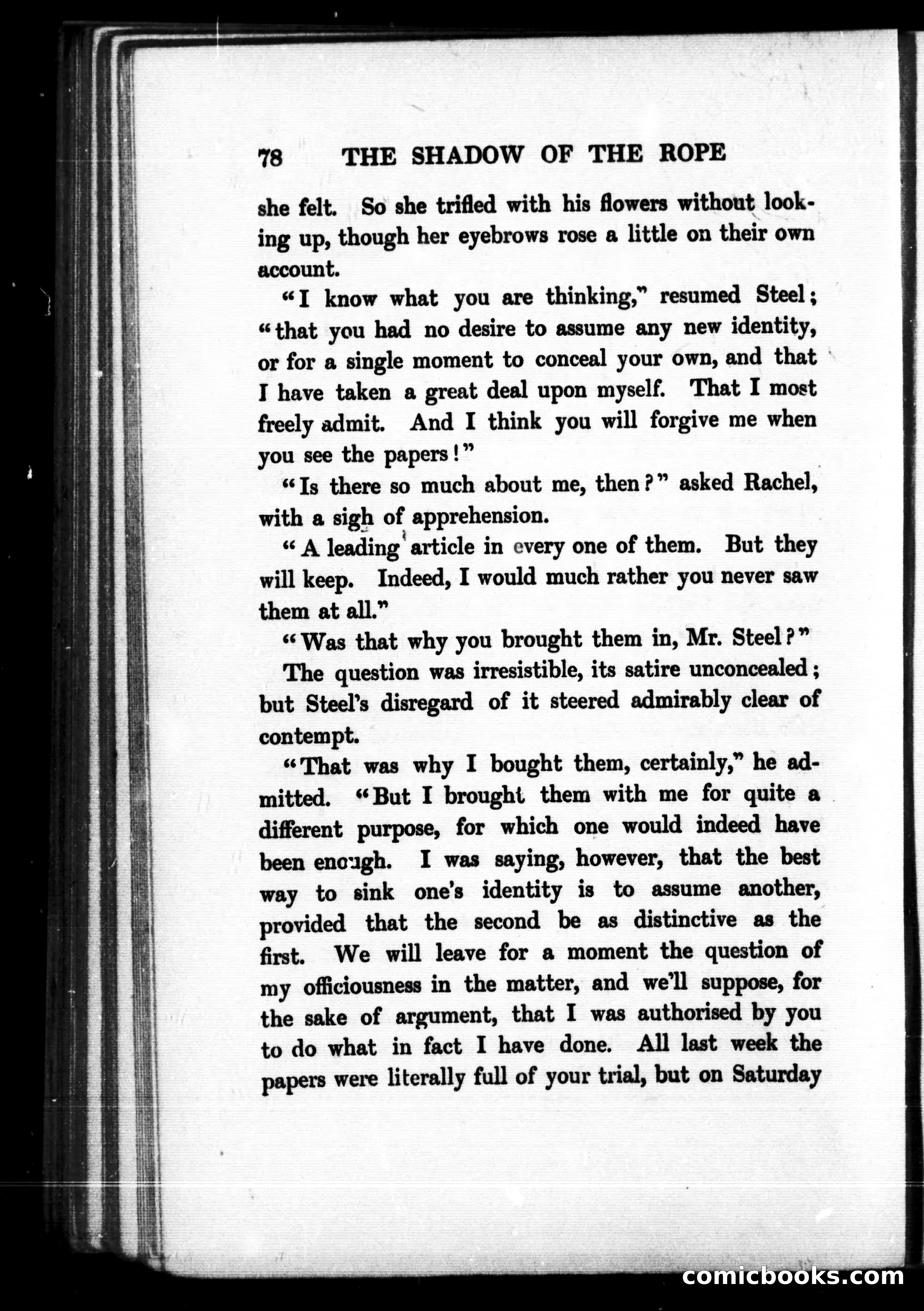 78 THE SHADOW OF THE ROPE

she felt. So she trifled with his flowers without looking up, though her eyebrows rose a little on their own account.

"I know what you are thinking," resumed Steel; "that you had no desire to assume any new identity, or for a single moment to conceal your own, and that I have taken a great deal upon myself. That I most freely admit. And I think you will forgive me when you see the papers!"

"Is there so much about me, then?" asked Rachel, with a sigh of apprehension.

"A leading article in every one of them. But they will keep. Indeed, I would much rather you never saw them at all."

"Was that why you brought them in, Mr. Steel?"

The question was irresistible, its satire unconcealed; but Steel's disregard of it steered admirably clear of contempt.

"That was why I bought them, certainly," he admitted. "But I brought them with me for quite a different purpose, for which one would indeed have been enough. I was saying, however, that the best way to sink one's identity is to assume another, provided that the second be as distinctive as the first. We will leave for a moment the question of my officiousness in the matter, and we'll suppose, for the sake of argument, that I was authorised by you to do what in fact I have done. All last week the papers were literally full of your trial, but on Saturday

comicbooks.com